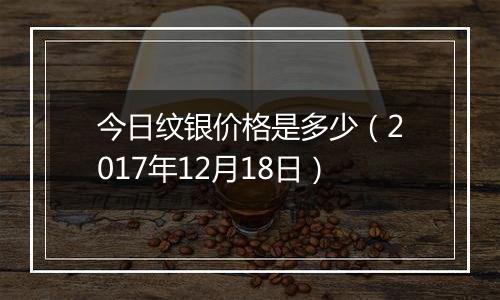 今日纹银价格是多少（2017年12月18日）